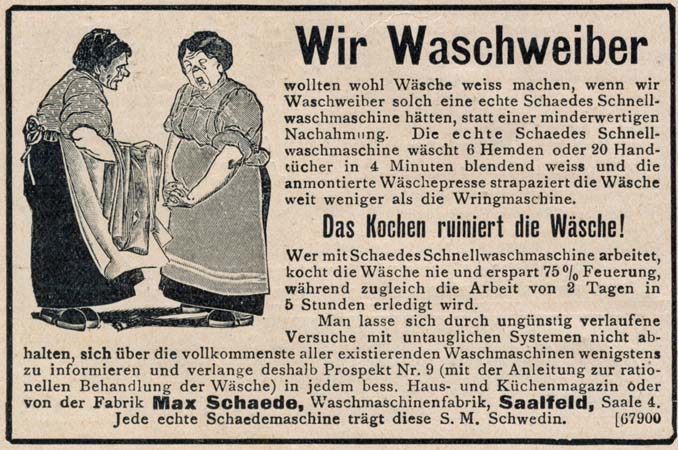 Wir Waschweiber

wollten wohl Wäsche weiss machen, wenn wir Waschweiber solch eine echte Schaedes Schnellwaschmaschine hätten, statt einer minderwertigen Nachahmung. Die echte Schaedes Schnellwaschmaschine wäscht 6 Hemden oder 20 Handtücher in 4 Minuten blendend weiss und die anmontierte Wäschepresse strapaziert die Wäsche weit weniger als die Wringmaschine.

Das Kochen ruiniert die Wäsche!

Wer mit Schaedes Schnellwaschmaschine arbeitet, kocht die Wäsche nie und erspart 75 % Feuerung, während zugleich die Arbeit von 2 Tagen in 5 Stunden erledigt wird.

Man lasse sich durch ungünstig verlaufene Versuche mit untauglichen Systemen nicht abhalten, sich über die vollkommenste aller existierenden Waschmaschinen wenigstens zu informieren und verlange deshalb Prospekt Nr. 9 (mit der Anleitung zur rationellen Behandlung der Wäsche) in jedem bess. Haus- und Küchenmagazin oder von der Fabrik Max Schaede, Waschmaschinenfabrik, Saalfeld, Saale 4.

Jede echte Schaedemaschine trägt diese S. M. Schwedin. [67900